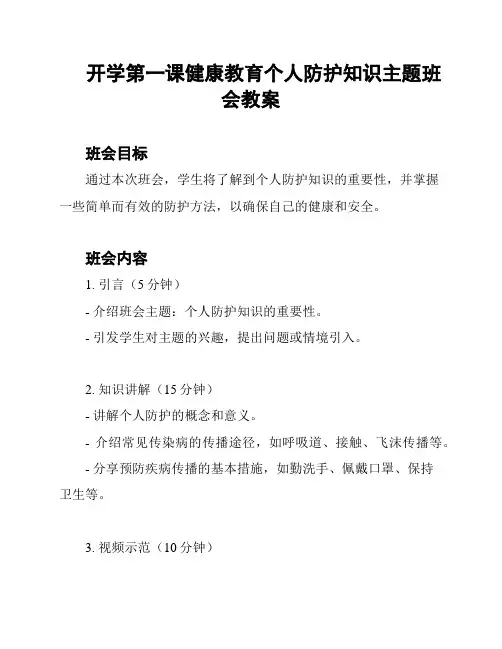 开学第一课健康教育个人防护知识主题班会教案

班会目标

通过本次班会，学生将了解到个人防护知识的重要性，并掌握一些简单而有效的防护方法，以确保自己的健康和安全。

班会内容

1. 引言（5 分钟）

- 介绍班会主题：个人防护知识的重要性。

- 引发学生对主题的兴趣，提出问题或情境引入。

2. 知识讲解（15 分钟）

- 讲解个人防护的概念和意义。

- 介绍常见传染病的传播途径，如呼吸道、接触、飞沫传播等。

- 分享预防疾病传播的基本措施，如勤洗手、佩戴口罩、保持卫生等。

3. 视频示范（10 分钟）